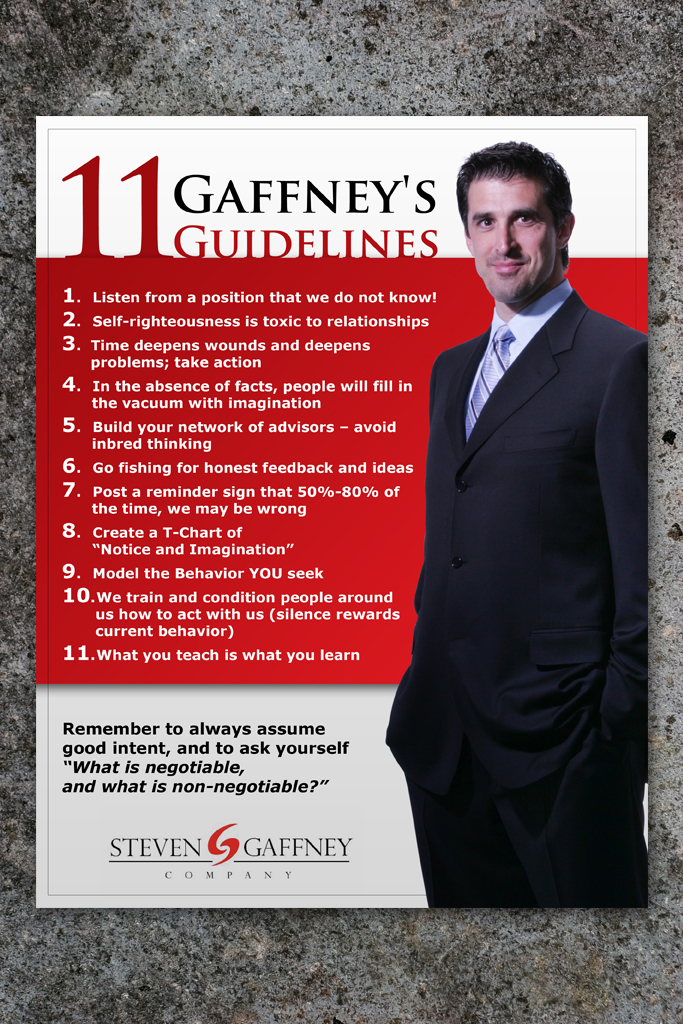 11 GAFFNEY'S GUIDELINES

1. Listen from a position that we do not know!
2. Self-righteousness is toxic to relationships
3. Time deepens wounds and deepens problems; take action
4. In the absence of facts, people will fill in the vacuum with imagination
5. Build your network of advisors – avoid inbred thinking
6. Go fishing for honest feedback and ideas
7. Post a reminder sign that 50%-80% of the time, we may be wrong
8. Create a T-Chart of "Notice and Imagination"
9. Model the Behavior YOU seek
10. We train and condition people around us how to act with us (silence rewards current behavior)
11. What you teach is what you learn

Remember to always assume good intent, and to ask yourself "What is negotiable, and what is non-negotiable?"

STEVEN GAFFNEY
COMPANY